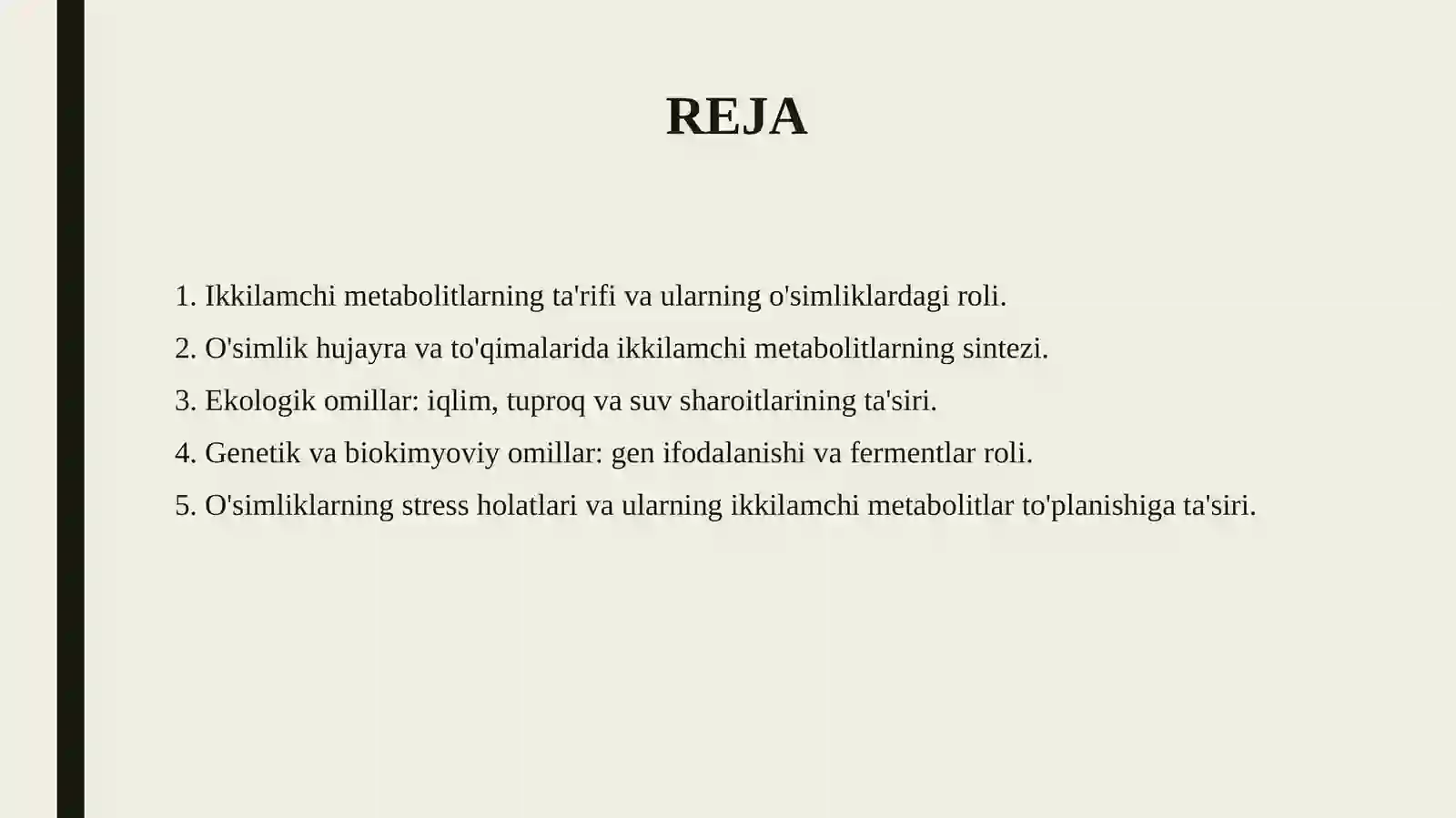 REJA

1. Ikkilamchi metabolitlarning ta'rifi va ularning o'simliklardagi roli.
2. O'simlik hujayra va to'qimalarida ikkilamchi metabolitlarning sintezi.
3. Ekologik omillar: iqlim, tuproq va suv sharoitlarining ta'siri.
4. Genetik va biokimyoviy omillar: gen ifodalanishi va fermentlar roli.
5. O'simliklarning stress holatlari va ularning ikkilamchi metabolitlar to'planishiga ta'siri.